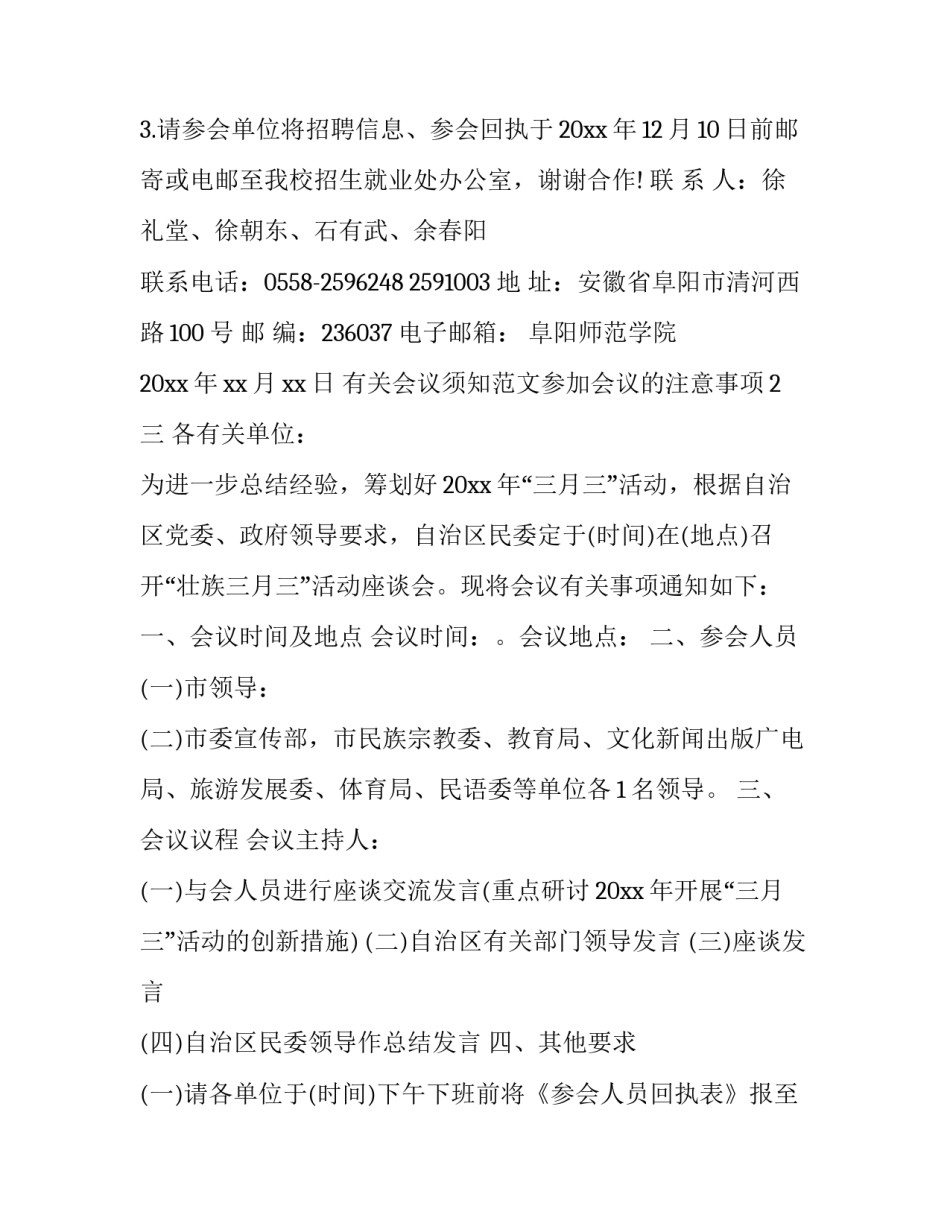 3.请参会单位将招聘信息、参会回执于 20xx 年 12 月 10 日前邮寄或电邮至我校招生就业处办公室，谢谢合作! 联 系 人：徐礼堂、徐朝东、石有武、余春阳

联系电话：0558-2596248 2591003 地 址：安徽省阜阳市清河西路 100 号 邮 编：236037 电子邮箱： 阜阳师范学院

20xx 年 xx 月 xx 日 有关会议须知范文参加会议的注意事项 2

三 各有关单位：

为进一步总结经验，筹划好 20xx 年“三月三”活动，根据自治区党委、政府领导要求，自治区民委定于(时间)在(地点)召开“壮族三月三”活动座谈会。现将会议有关事项通知如下：

一、会议时间及地点 会议时间：。会议地点： 二、参会人员

(一)市领导：

(二)市委宣传部，市民族宗教委、教育局、文化新闻出版广电局、旅游发展委、体育局、民语委等单位各 1 名领导。 三、会议议程 会议主持人：

(一)与会人员进行座谈交流发言(重点研讨 20xx 年开展“三月三”活动的创新措施) (二)自治区有关部门领导发言 (三)座谈发言

(四)自治区民委领导作总结发言 四、其他要求

(一)请各单位于(时间)下午下班前将《参会人员回执表》报至